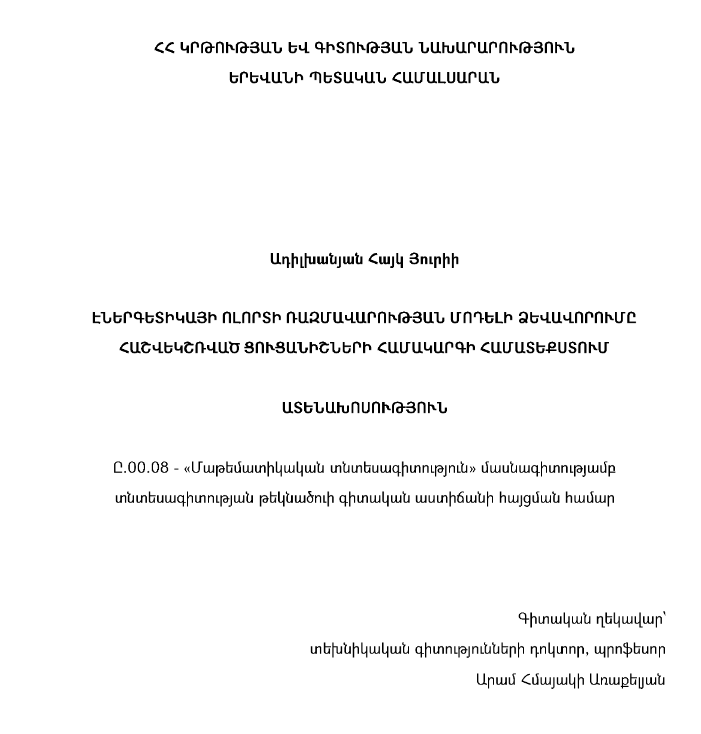 ՀՀ ԿՐԹՈՒԹՅԱՆ ԵՎ ԳԻՏՈՒԹՅԱՆ ՆԱԽԱՐԱՐՈՒԹՅՈՒՆ
ԵՐԵՎԱՆԻ ՊԵՏԱԿԱՆ ՀԱՄԱԼՍԱՐԱՆ

Ադիլխանյան Հայկ Յուրիի

ԷՆԵՐԳԵՏԻԿԱՅԻ ՈԼՈՐՏԻ ՌԱԶՄԱՎԱՐՈՒԹՅԱՆ ՄՈԴԵԼԻ ՁԵՎԱՎՈՐՈՒՄԸ ՀԱՇՎԵԿՇՌՎԱԾ ՑՈՒՑԱՆԻՇՆԵՐԻ ՀԱՄԱԿԱՐԳԻ ՀԱՄԱՏԵՔՍՏՈՒՄ

ԱՏԵՆԱԽՈՍՈՒԹՅՈՒՆ

Ը.00.08 - «Մաթեմատիկական տնտեսագիտություն» մասնագիտությամբ տնտեսագիտության թեկնածուի գիտական աստիճանի հայցման համար

Գիտական ղեկավար՝
տեխնիկական գիտությունների դոկտոր, պրոֆեսոր
Արամ Հմայակի Առաքելյան